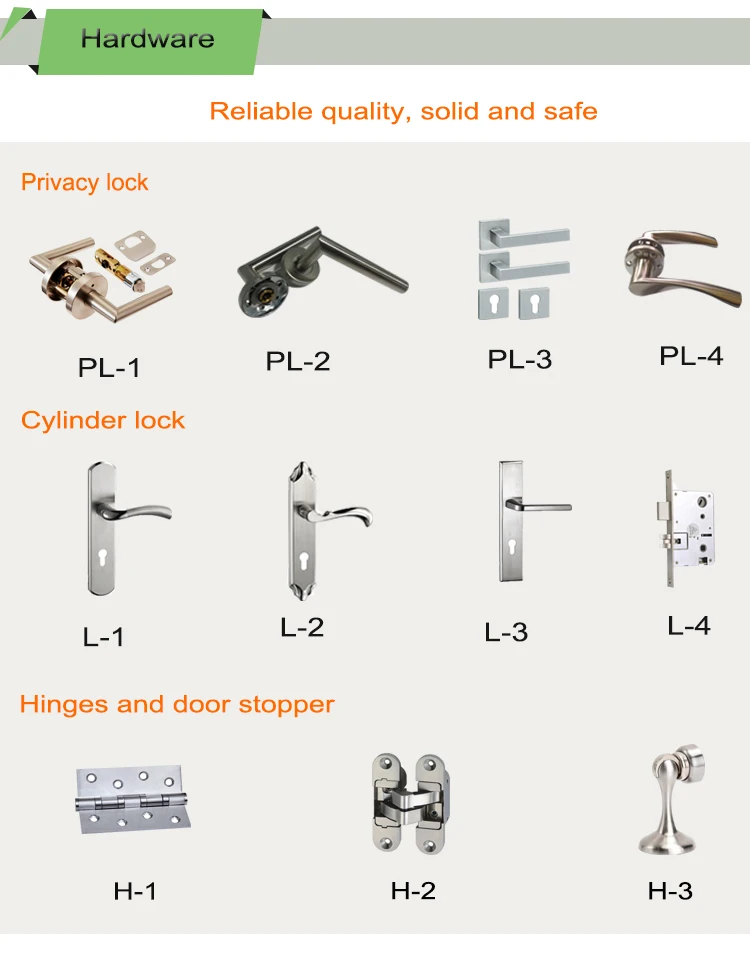 Hardware

Reliable quality, solid and safe

Privacy lock

PL-1

PL-2

PL-3

PL-4

Cylinder lock

L-1

L-2

L-3

L-4

Hinges and door stopper

H-1

H-2

H-3